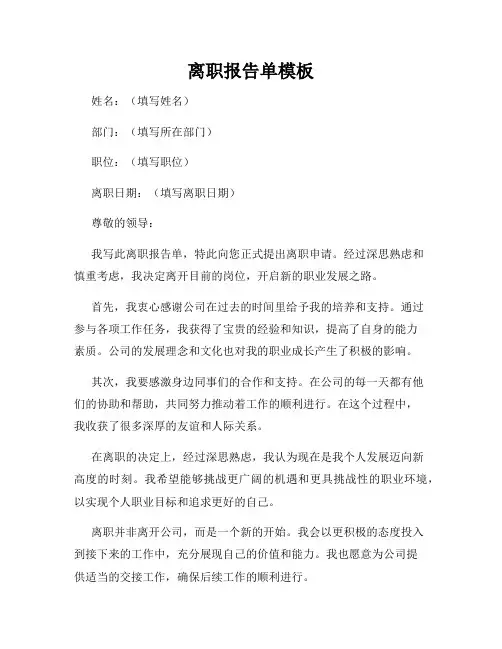 离职报告单模板

姓名：（填写姓名）

部门：（填写所在部门）

职位：（填写职位）

离职日期：（填写离职日期）

尊敬的领导：

我写此离职报告单，特此向您正式提出离职申请。经过深思熟虑和慎重考虑，我决定离开目前的岗位，开启新的职业发展之路。

首先，我衷心感谢公司在过去的时间里给予我的培养和支持。通过参与各项工作任务，我获得了宝贵的经验和知识，提高了自身的能力素质。公司的发展理念和文化也对我的职业成长产生了积极的影响。

其次，我要感激身边同事们的合作和支持。在公司的每一天都有他们的协助和帮助，共同努力推动着工作的顺利进行。在这个过程中，我收获了很多深厚的友谊和人际关系。

在离职的决定上，经过深思熟虑，我认为现在是我个人发展迈向新高度的时刻。我希望能够挑战更广阔的机遇和更具挑战性的职业环境，以实现个人职业目标和追求更好的自己。

离职并非离开公司，而是一个新的开始。我会以更积极的态度投入到接下来的工作中，充分展现自己的价值和能力。我也愿意为公司提供适当的交接工作，确保后续工作的顺利进行。